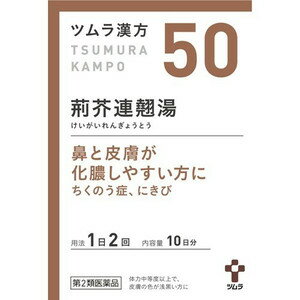 ツムラ漢方
TSUMURA KAMPO

50

荊芥連翹湯
けいがいれんぎょうとう

鼻と皮膚が
化膿しやすい方に
ちくのう症、にきび

用法 1日2回　内容量 10日分

第2類医薬品

体力中等度以上で、
皮膚の色が浅黒い方に

ツムラ